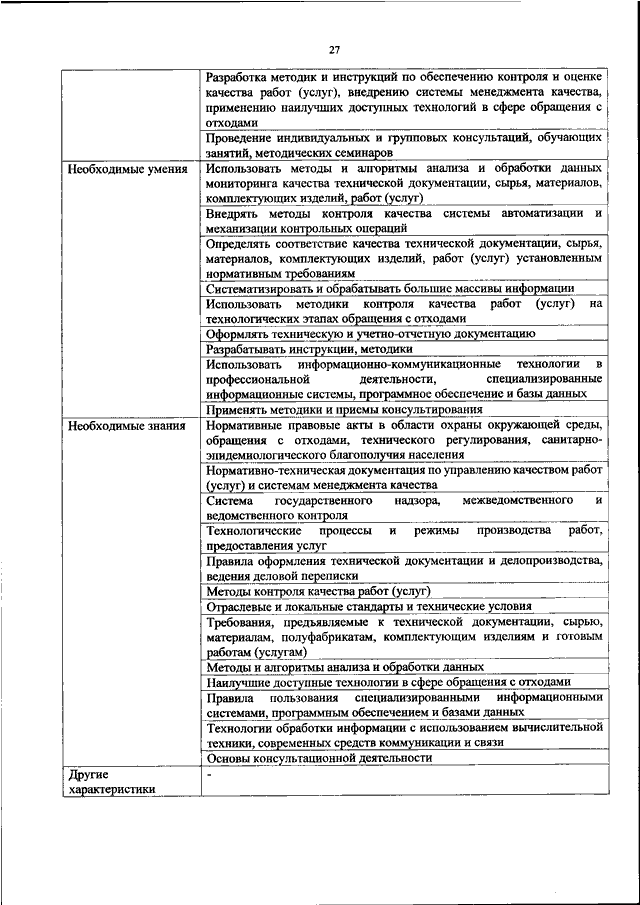 27

| | |
|---|---|
| | Разработка методик и инструкций по обеспечению контроля и оценке качества работ (услуг), внедрению системы менеджмента качества, применению наилучших доступных технологий в сфере обращения с отходами |
| | Проведение индивидуальных и групповых консультаций, обучающих занятий, методических семинаров |
| Необходимые умения | Использовать методы и алгоритмы анализа и обработки данных мониторинга качества технической документации, сырья, материалов, комплектующих изделий, работ (услуг) |
| | Внедрять методы контроля качества системы автоматизации и механизации контрольных операций |
| | Определять соответствие качества технической документации, сырья, материалов, комплектующих изделий, работ (услуг) установленным нормативным требованиям |
| | Систематизировать и обрабатывать большие массивы информации |
| | Использовать методики контроля качества работ (услуг) на технологических этапах обращения с отходами |
| | Оформлять техническую и учетно-отчетную документацию |
| | Разрабатывать инструкции, методики |
| | Использовать информационно-коммуникационные технологии в профессиональной деятельности, специализированные информационные системы, программное обеспечение и базы данных |
| | Применять методики и приемы консультирования |
| Необходимые знания | Нормативные правовые акты в области охраны окружающей среды, обращения с отходами, технического регулирования, санитарно-эпидемиологического благополучия населения |
| | Нормативно-техническая документация по управлению качеством работ (услуг) и системам менеджмента качества |
| | Система государственного надзора, межведомственного и ведомственного контроля |
| | Технологические процессы и режимы производства работ, предоставления услуг |
| | Правила оформления технической документации и делопроизводства, ведения деловой переписки |
| | Методы контроля качества работ (услуг) |
| | Отраслевые и локальные стандарты и технические условия |
| | Требования, предъявляемые к технической документации, сырью, материалам, полуфабрикатам, комплектующим изделиям и готовым работам (услугам) |
| | Методы и алгоритмы анализа и обработки данных |
| | Наилучшие доступные технологии в сфере обращения с отходами |
| | Правила пользования специализированными информационными системами, программным обеспечением и базами данных |
| | Технологии обработки информации с использованием вычислительной техники, современных средств коммуникации и связи |
| | Основы консультационной деятельности |
| Другие характеристики | - |